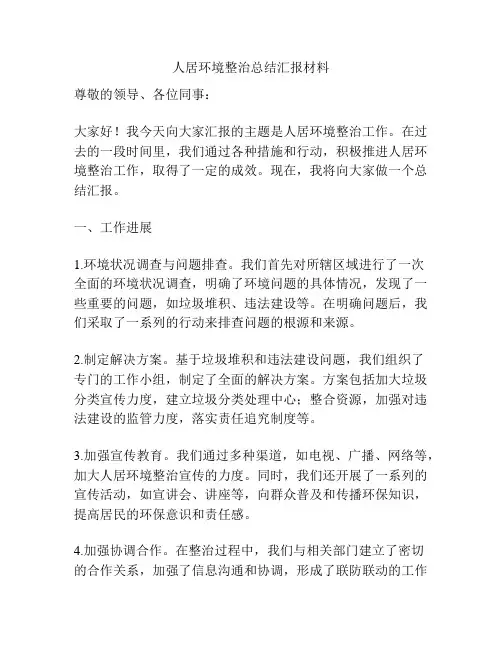 人居环境整治总结汇报材料

尊敬的领导、各位同事：

大家好！我今天向大家汇报的主题是人居环境整治工作。在过去的一段时间里，我们通过各种措施和行动，积极推进人居环境整治工作，取得了一定的成效。现在，我将向大家做一个总结汇报。

一、工作进展

1.环境状况调查与问题排查。我们首先对所辖区域进行了一次全面的环境状况调查，明确了环境问题的具体情况，发现了一些重要的问题，如垃圾堆积、违法建设等。在明确问题后，我们采取了一系列的行动来排查问题的根源和来源。

2.制定解决方案。基于垃圾堆积和违法建设问题，我们组织了专门的工作小组，制定了全面的解决方案。方案包括加大垃圾分类宣传力度，建立垃圾分类处理中心；整合资源，加强对违法建设的监管力度，落实责任追究制度等。

3.加强宣传教育。我们通过多种渠道，如电视、广播、网络等，加大人居环境整治宣传的力度。同时，我们还开展了一系列的宣传活动，如宣讲会、讲座等，向群众普及和传播环保知识，提高居民的环保意识和责任感。

4.加强协调合作。在整治过程中，我们与相关部门建立了密切的合作关系，加强了信息沟通和协调，形成了联防联动的工作